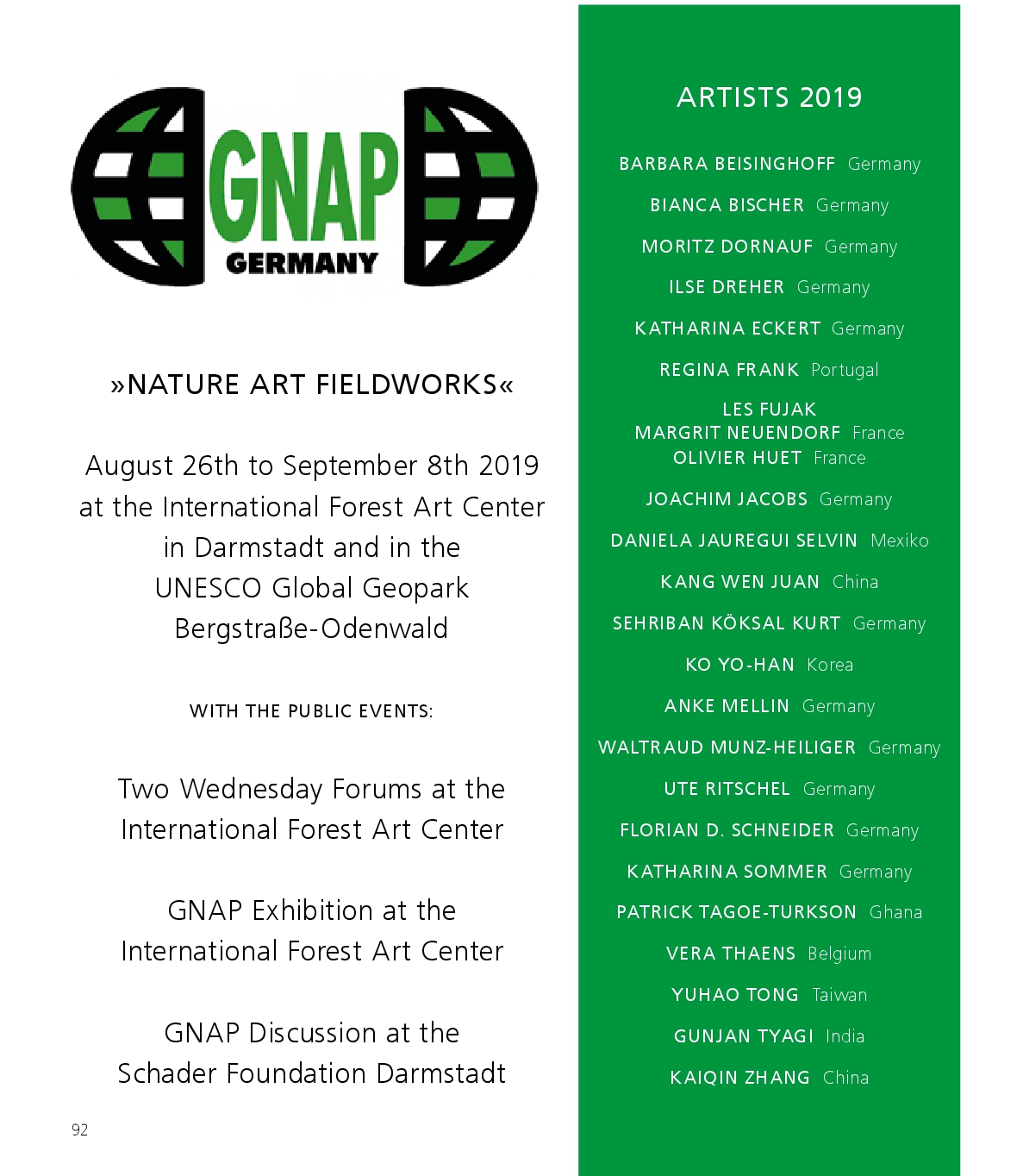 GNAP
GERMANY

»NATURE ART FIELDWORKS«

August 26th to September 8th 2019 at the International Forest Art Center in Darmstadt and in the UNESCO Global Geopark Bergstraße-Odenwald

WITH THE PUBLIC EVENTS:

Two Wednesday Forums at the International Forest Art Center

GNAP Exhibition at the International Forest Art Center

GNAP Discussion at the Schader Foundation Darmstadt

92

ARTISTS 2019

BARBARA BEISINGHOFF Germany

BIANCA BISCHER Germany

MORITZ DORNAUF Germany

ILSE DREHER Germany

KATHARINA ECKERT Germany

REGINA FRANK Portugal

LES FUJAK
MARGRIT NEUENDORF France
OLIVIER HUET France

JOACHIM JACOBS Germany

DANIELA JAUREGUI SELVIN Mexiko

KANG WEN JUAN China

SEHRIBAN KÖKSAL KURT Germany

KO YO-HAN Korea

ANKE MELLIN Germany

WALTRAUD MUNZ-HEILIGER Germany

UTE RITSCHEL Germany

FLORIAN D. SCHNEIDER Germany

KATHARINA SOMMER Germany

PATRICK TAGOE-TURKSON Ghana

VERA THAENS Belgium

YUHAO TONG Taiwan

GUNJAN TYAGI India

KAIQIN ZHANG China